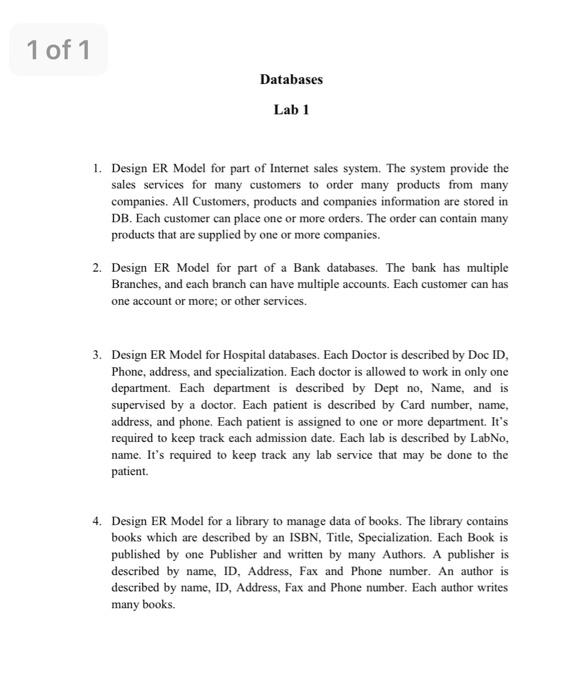 1 of 1

Databases

Lab 1

1. Design ER Model for part of Internet sales system. The system provide the sales services for many customers to order many products from many companies. All Customers, products and companies information are stored in DB. Each customer can place one or more orders. The order can contain many products that are supplied by one or more companies.

2. Design ER Model for part of a Bank databases. The bank has multiple Branches, and each branch can have multiple accounts. Each customer can has one account or more; or other services.

3. Design ER Model for Hospital databases. Each Doctor is described by Doc ID, Phone, address, and specialization. Each doctor is allowed to work in only one department. Each department is described by Dept no, Name, and is supervised by a doctor. Each patient is described by Card number, name, address, and phone. Each patient is assigned to one or more department. It's required to keep track each admission date. Each lab is described by LabNo, name. It's required to keep track any lab service that may be done to the patient.

4. Design ER Model for a library to manage data of books. The library contains books which are described by an ISBN, Title, Specialization. Each Book is published by one Publisher and written by many Authors. A publisher is described by name, ID, Address, Fax and Phone number. An author is described by name, ID, Address, Fax and Phone number. Each author writes many books.